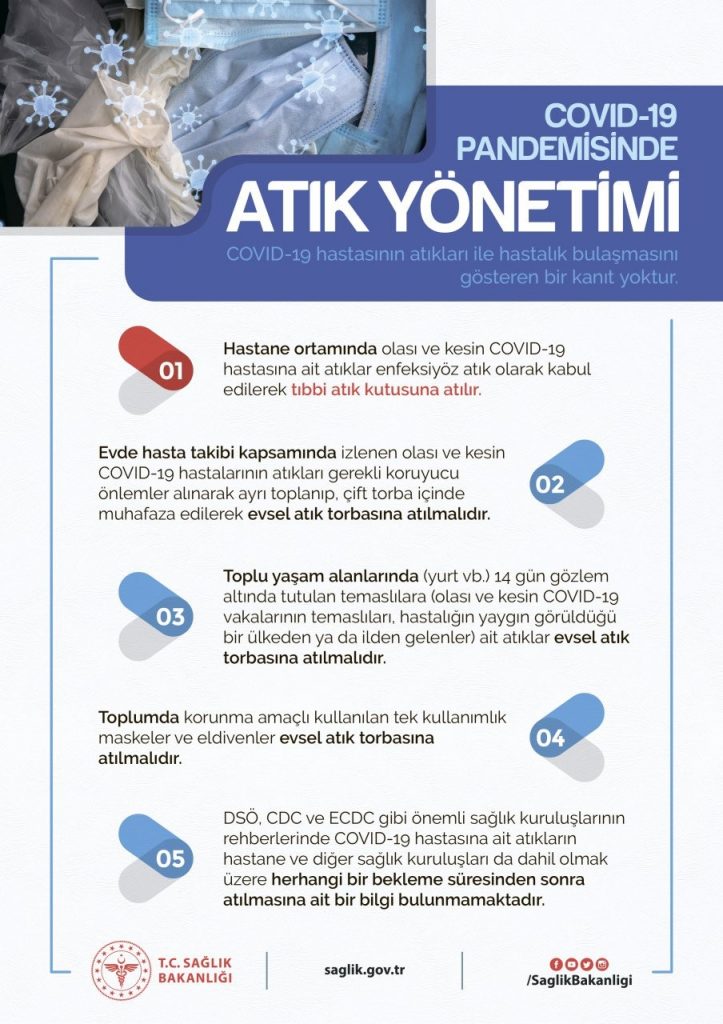 COVID-19 PANDEMİSİNDE

ATIK YÖNETİMİ

COVID-19 hastasının atıkları ile hastalık bulaşmasını gösteren bir kanıt yoktur.

01

Hastane ortamında olası ve kesin COVID-19 hastasına ait atıklar enfeksiyöz atık olarak kabul edilerek tıbbi atık kutusuna atılır.

02

Evde hasta takibi kapsamında izlenen olası ve kesin COVID-19 hastalarının atıkları gerekli koruyucu önlemler alınarak ayrı toplanıp, çift torba içinde muhafaza edilerek evsel atık torbasına atılmalıdır.

03

Toplu yaşam alanlarında (yurt vb.) 14 gün gözlem altında tutulan temaslılara (olası ve kesin COVID-19 vakalarının temaslıları, hastalığın yaygın görüldüğü bir ülkeden ya da ilden gelenler) ait atıklar evsel atık torbasına atılmalıdır.

04

Toplumda korunma amaçlı kullanılan tek kullanımlık maskeler ve eldivenler evsel atık torbasına atılmalıdır.

05

DSÖ, CDC ve ECDC gibi önemli sağlık kuruluşlarının rehberlerinde COVID-19 hastasına ait atıkların hastane ve diğer sağlık kuruluşları da dahil olmak üzere herhangi bir bekleme süresinden sonra atılmasına ait bir bilgi bulunmamaktadır.

T.C. SAĞLIK BAKANLIĞI

saglik.gov.tr

/SaglikBakanligi